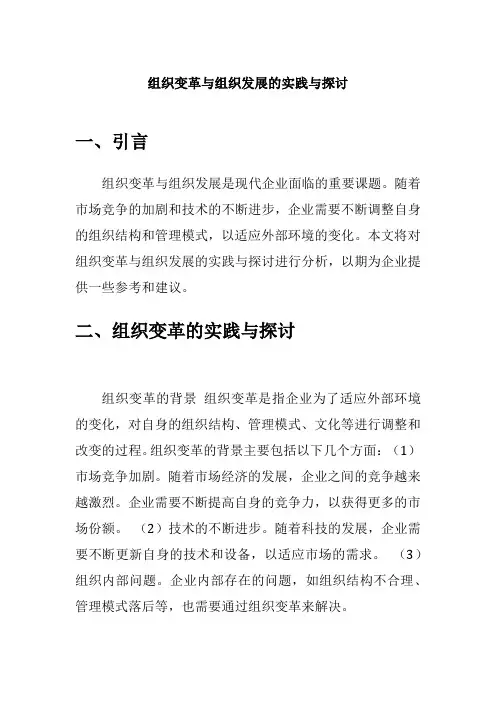 组织变革与组织发展的实践与探讨

一、引言

组织变革与组织发展是现代企业面临的重要课题。随着市场竞争的加剧和技术的不断进步，企业需要不断调整自身的组织结构和管理模式，以适应外部环境的变化。本文将对组织变革与组织发展的实践与探讨进行分析，以期为企业提供一些参考和建议。

二、组织变革的实践与探讨

组织变革的背景 组织变革是指企业为了适应外部环境的变化，对自身的组织结构、管理模式、文化等进行调整和改变的过程。组织变革的背景主要包括以下几个方面：（1）市场竞争加剧。随着市场经济的发展，企业之间的竞争越来越激烈。企业需要不断提高自身的竞争力，以获得更多的市场份额。 （2）技术的不断进步。随着科技的发展，企业需要不断更新自身的技术和设备，以适应市场的需求。 （3）组织内部问题。企业内部存在的问题，如组织结构不合理、管理模式落后等，也需要通过组织变革来解决。